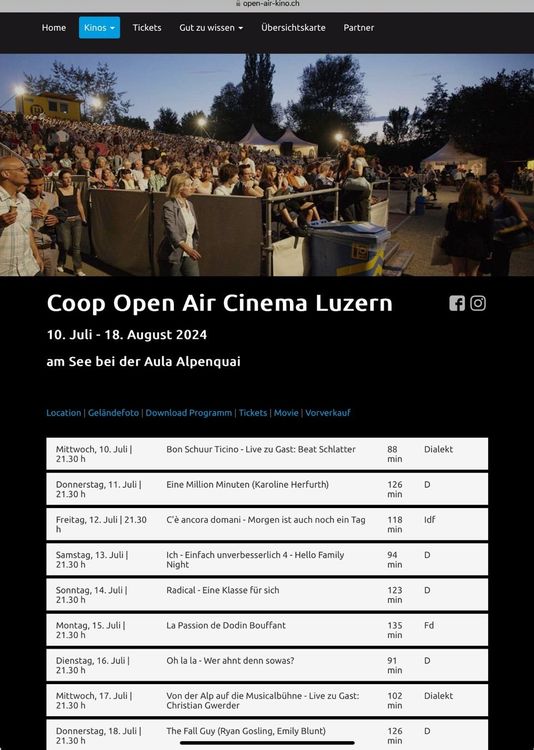 open-air-kino.ch

Home Kinos Tickets Gut zu wissen Übersichtskarte Partner

Coop Open Air Cinema Luzern

10. Juli - 18. August 2024

am See bei der Aula Alpenquai

Location | Geländefoto | Download Programm | Tickets | Movie | Vorverkauf

| | | | |
|---|---|---|---|
| Mittwoch, 10. Juli \| 21.30 h | Bon Schuur Ticino - Live zu Gast: Beat Schlatter | 88 min | Dialekt |
| Donnerstag, 11. Juli \| 21.30 h | Eine Million Minuten (Karoline Herfurth) | 126 min | D |
| Freitag, 12. Juli \| 21.30 h | C'è ancora domani - Morgen ist auch noch ein Tag | 118 min | Idf |
| Samstag, 13. Juli \| 21.30 h | Ich - Einfach unverbesserlich 4 - Hello Family Night | 94 min | D |
| Sonntag, 14. Juli \| 21.30 h | Radical - Eine Klasse für sich | 123 min | D |
| Montag, 15. Juli \| 21.30 h | La Passion de Dodin Bouffant | 135 min | Fd |
| Dienstag, 16. Juli \| 21.30 h | Oh la la - Wer ahnt denn sowas? | 91 min | D |
| Mittwoch, 17. Juli \| 21.30 h | Von der Alp auf die Musicalbühne - Live zu Gast: Christian Gwerder | 102 min | Dialekt |
| Donnerstag, 18. Juli \| 21.30 h | The Fall Guy (Ryan Gosling, Emily Blunt) | 126 min | D |